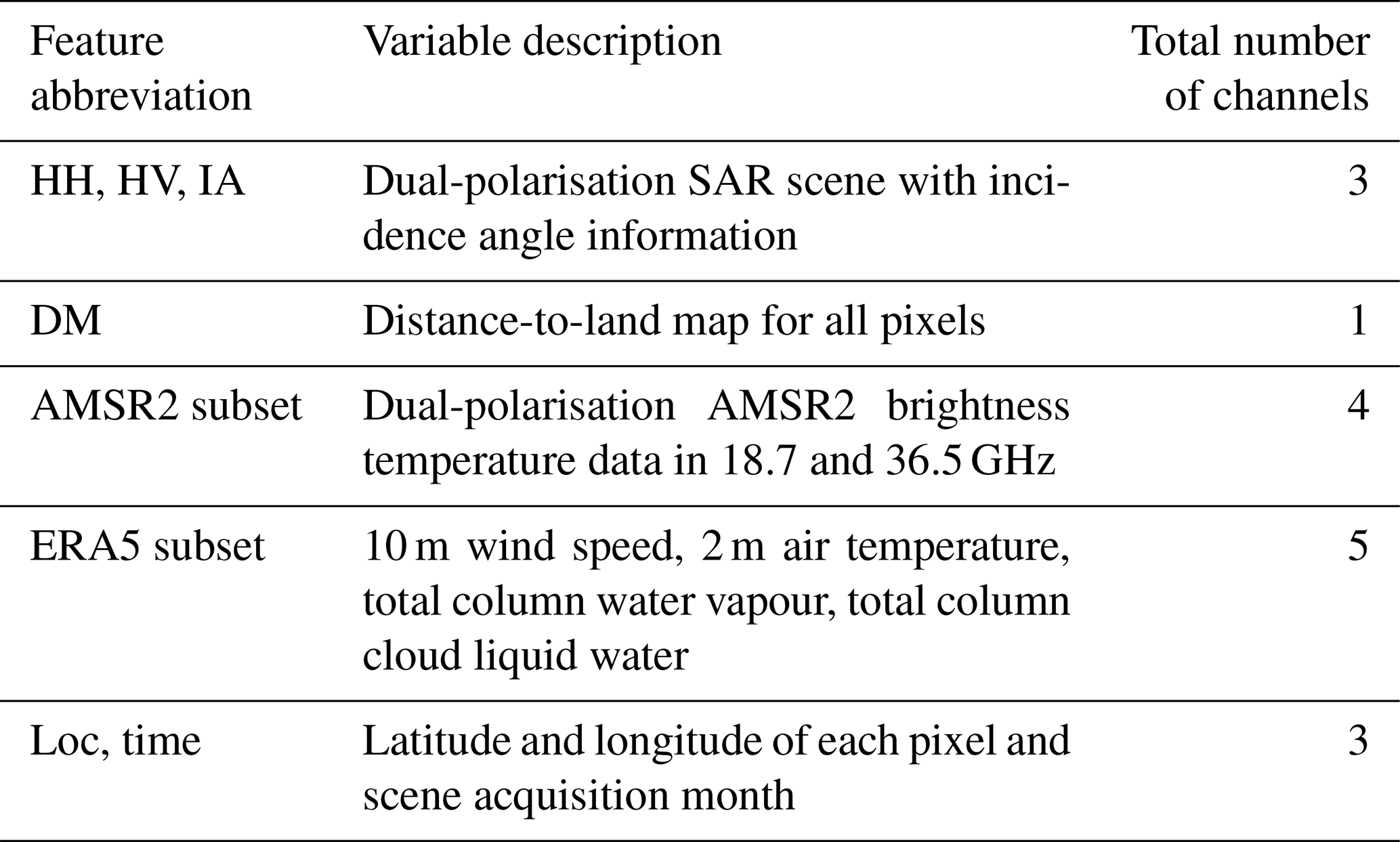 | Feature abbreviation | Variable description | Total number of channels |
|---|---|---|
| HH, HV, IA | Dual-polarisation SAR scene with incidence angle information | 3 |
| DM | Distance-to-land map for all pixels | 1 |
| AMSR2 subset | Dual-polarisation AMSR2 brightness temperature data in 18.7 and 36.5 GHz | 4 |
| ERA5 subset | 10 m wind speed, 2 m air temperature, total column water vapour, total column cloud liquid water | 5 |
| Loc, time | Latitude and longitude of each pixel and scene acquisition month | 3 |